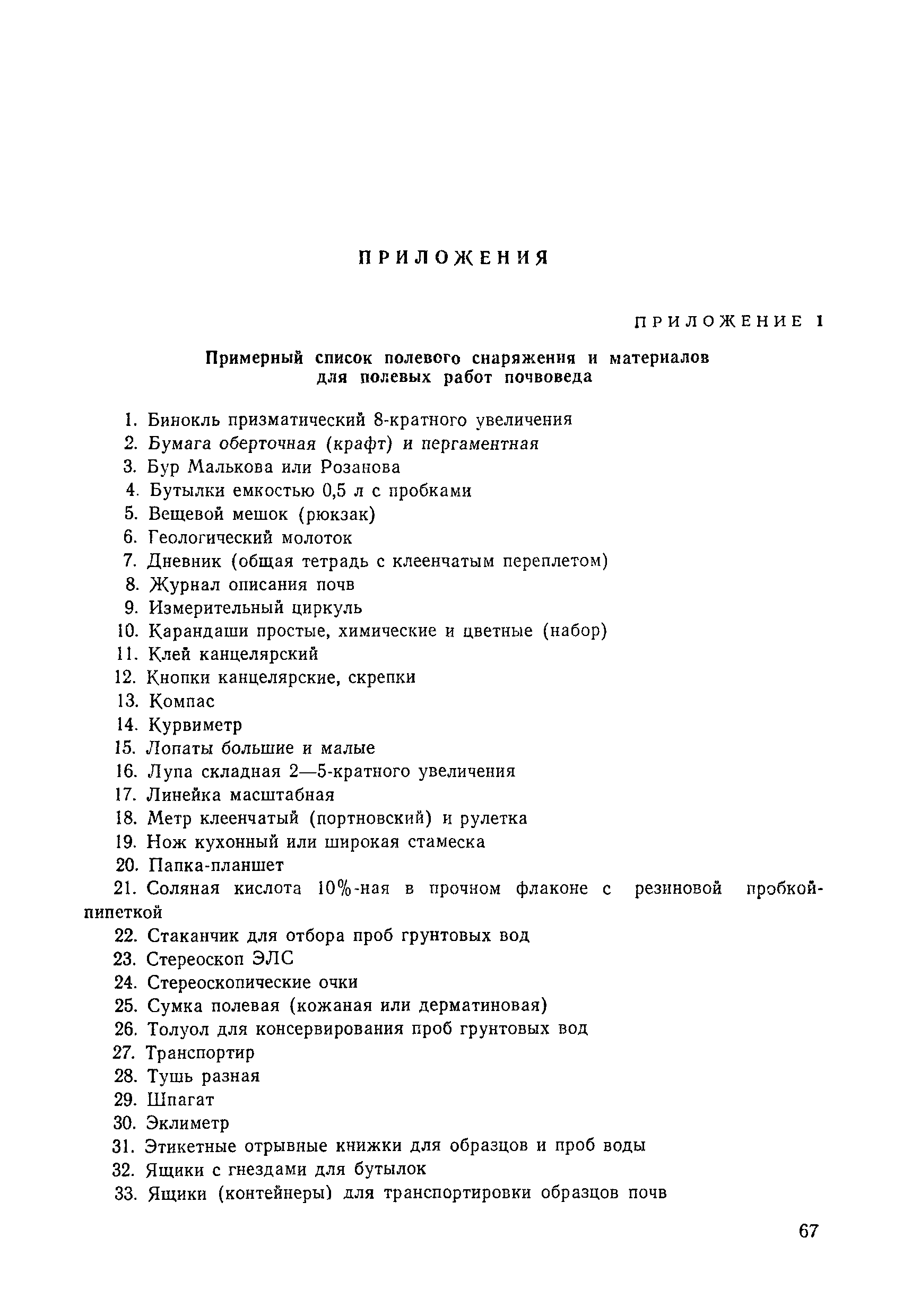 ПРИЛОЖЕНИЯ

ПРИЛОЖЕНИЕ 1

Примерный список полевого снаряжения и материалов для полевых работ почвоведа

1. Бинокль призматический 8-кратного увеличения
2. Бумага оберточная (крафт) и пергаментная
3. Бур Малькова или Розанова
4. Бутылки емкостью 0,5 л с пробками
5. Вещевой мешок (рюкзак)
6. Геологический молоток
7. Дневник (общая тетрадь с клеенчатым переплетом)
8. Журнал описания почв
9. Измерительный циркуль
10. Карандаши простые, химические и цветные (набор)
11. Клей канцелярский
12. Кнопки канцелярские, скрепки
13. Компас
14. Курвиметр
15. Лопаты большие и малые
16. Лупа складная 2—5-кратного увеличения
17. Линейка масштабная
18. Метр клеенчатый (портновский) и рулетка
19. Нож кухонный или широкая стамеска
20. Папка-планшет
21. Соляная кислота 10%-ная в прочном флаконе с резиновой пробкой-пипеткой
22. Стаканчик для отбора проб грунтовых вод
23. Стереоскоп ЭЛС
24. Стереоскопические очки
25. Сумка полевая (кожаная или дерматиновая)
26. Толуол для консервирования проб грунтовых вод
27. Транспортир
28. Тушь разная
29. Шпагат
30. Эклиметр
31. Этикетные отрывные книжки для образцов и проб воды
32. Ящики с гнездами для бутылок
33. Ящики (контейнеры) для транспортировки образцов почв

67